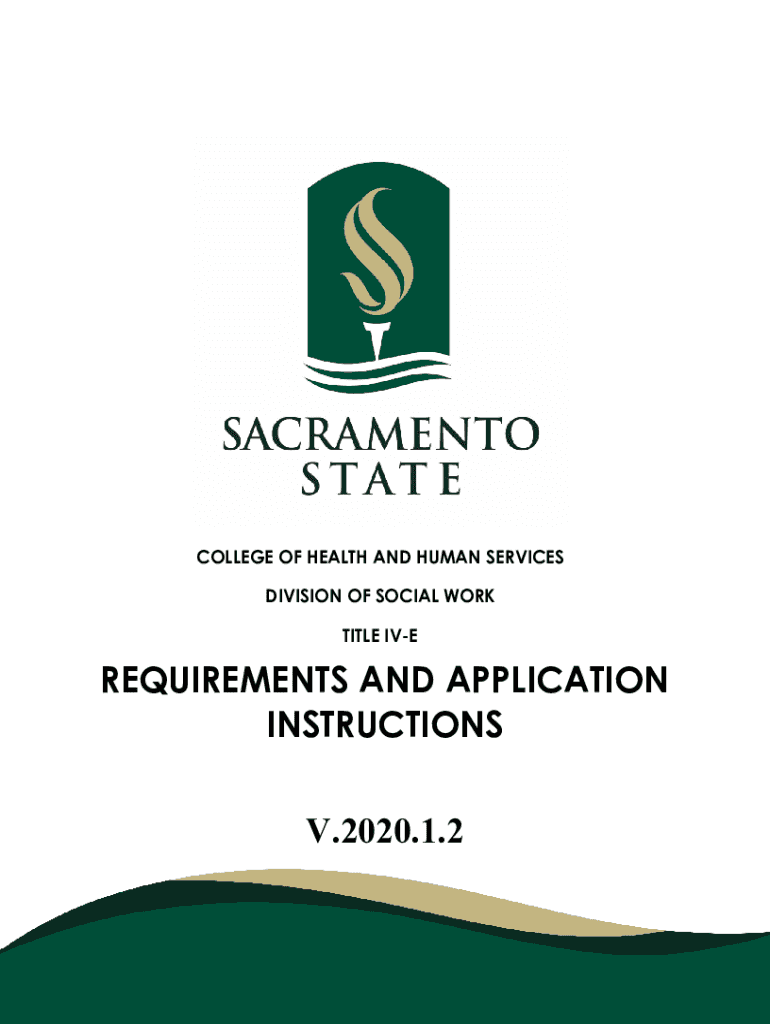 SACRAMENTO
STATE

COLLEGE OF HEALTH AND HUMAN SERVICES

DIVISION OF SOCIAL WORK

TITLE IV-E

REQUIREMENTS AND APPLICATION INSTRUCTIONS

V.2020.1.2